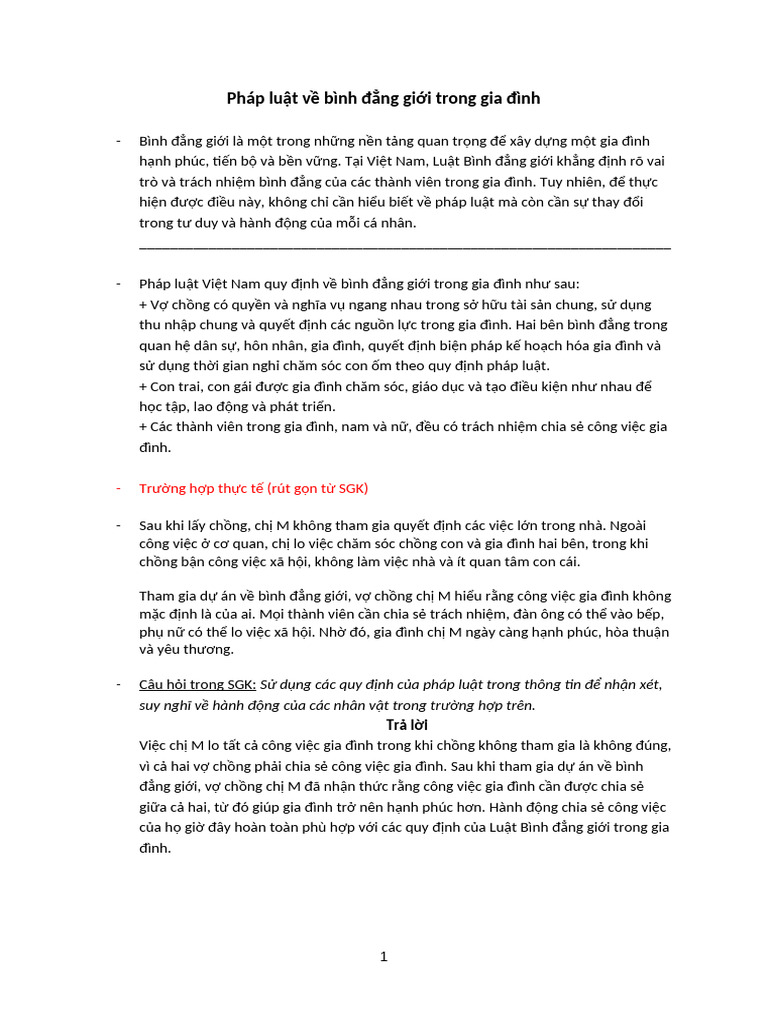 Pháp luật về bình đẳng giới trong gia đình

- Bình đẳng giới là một trong những nền tảng quan trọng để xây dựng một gia đình hạnh phúc, tiến bộ và bền vững. Tại Việt Nam, Luật Bình đẳng giới khẳng định rõ vai trò và trách nhiệm bình đẳng của các thành viên trong gia đình. Tuy nhiên, để thực hiện được điều này, không chỉ cần hiểu biết về pháp luật mà còn cần sự thay đổi trong tư duy và hành động của mỗi cá nhân.

- Pháp luật Việt Nam quy định về bình đẳng giới trong gia đình như sau:
+ Vợ chồng có quyền và nghĩa vụ ngang nhau trong sở hữu tài sản chung, sử dụng thu nhập chung và quyết định các nguồn lực trong gia đình. Hai bên bình đẳng trong quan hệ dân sự, hôn nhân, gia đình, quyết định biện pháp kế hoạch hóa gia đình và sử dụng thời gian nghỉ chăm sóc con ốm theo quy định pháp luật.
+ Con trai, con gái được gia đình chăm sóc, giáo dục và tạo điều kiện như nhau để học tập, lao động và phát triển.
+ Các thành viên trong gia đình, nam và nữ, đều có trách nhiệm chia sẻ công việc gia đình.

- Trường hợp thực tế (rút gọn từ SGK)

- Sau khi lấy chồng, chị M không tham gia quyết định các việc lớn trong nhà. Ngoài công việc ở cơ quan, chị lo việc chăm sóc chồng con và gia đình hai bên, trong khi chồng bận công việc xã hội, không làm việc nhà và ít quan tâm con cái.

Tham gia dự án về bình đẳng giới, vợ chồng chị M hiểu rằng công việc gia đình không mặc định là của ai. Mọi thành viên cần chia sẻ trách nhiệm, đàn ông có thể vào bếp, phụ nữ có thể lo việc xã hội. Nhờ đó, gia đình chị M ngày càng hạnh phúc, hòa thuận và yêu thương.

- Câu hỏi trong SGK: Sử dụng các quy định của pháp luật trong thông tin để nhận xét, suy nghĩ về hành động của các nhân vật trong trường hợp trên.

Trả lời

Việc chị M lo tất cả công việc gia đình trong khi chồng không tham gia là không đúng, vì cả hai vợ chồng phải chia sẻ công việc gia đình. Sau khi tham gia dự án về bình đẳng giới, vợ chồng chị M đã nhận thức rằng công việc gia đình cần được chia sẻ giữa cả hai, từ đó giúp gia đình trở nên hạnh phúc hơn. Hành động chia sẻ công việc của họ giờ đây hoàn toàn phù hợp với các quy định của Luật Bình đẳng giới trong gia đình.

1